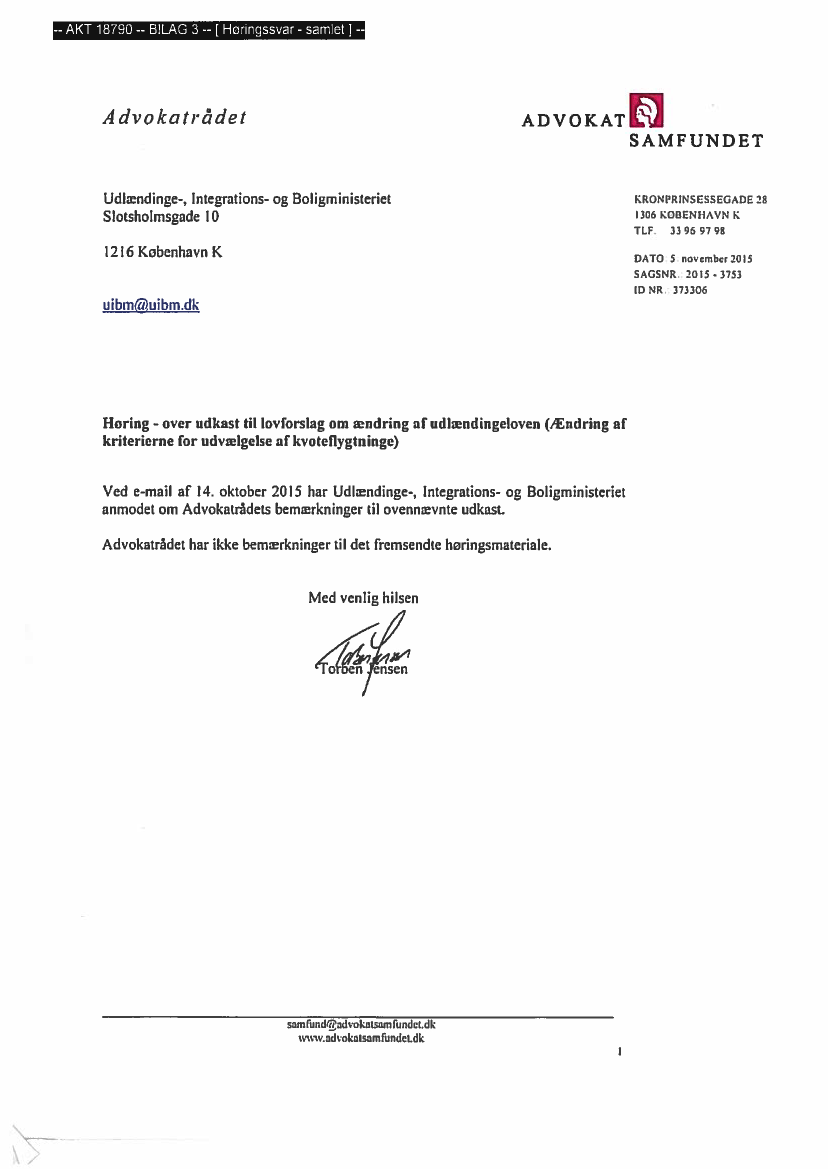 -- AKT 18790 -- BILAG 3 -- [ Høringssvar - samlet ] --

Advokatrådet

ADVOKAT SAMFUNDET

Udlændinge-, Integrations- og Boligministeriet
Slotsholmsgade 10

1216 København K

uibm@uibm.dk

KRONPRINSESSEGADE 28
1306 KØBENHAVN K
TLF. 33 96 97 98

DATO 5. november 2015
SAGSNR. 2015 - 3753
ID NR. 373306

Høring - over udkast til lovforslag om ændring af udlændingeloven (Ændring af kriterierne for udvælgelse af kvoteflygtninge)

Ved e-mail af 14. oktober 2015 har Udlændinge-, Integrations- og Boligministeriet anmodet om Advokatrådets bemærkninger til ovennævnte udkast.

Advokatrådet har ikke bemærkninger til det fremsendte høringsmateriale.

Med venlig hilsen

Torben Jensen

samfund@advokatsamfundet.dk
www.advokatsamfundet.dk

1